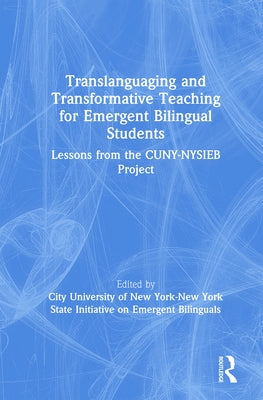 Translanguaging and Transformative Teaching for Emergent Bilingual Students

Lessons from the CUNY-NYSIEB Project

Edited by
City University of New York-New York State Initiative on Emergent Bilinguals

ROUTLEDGE